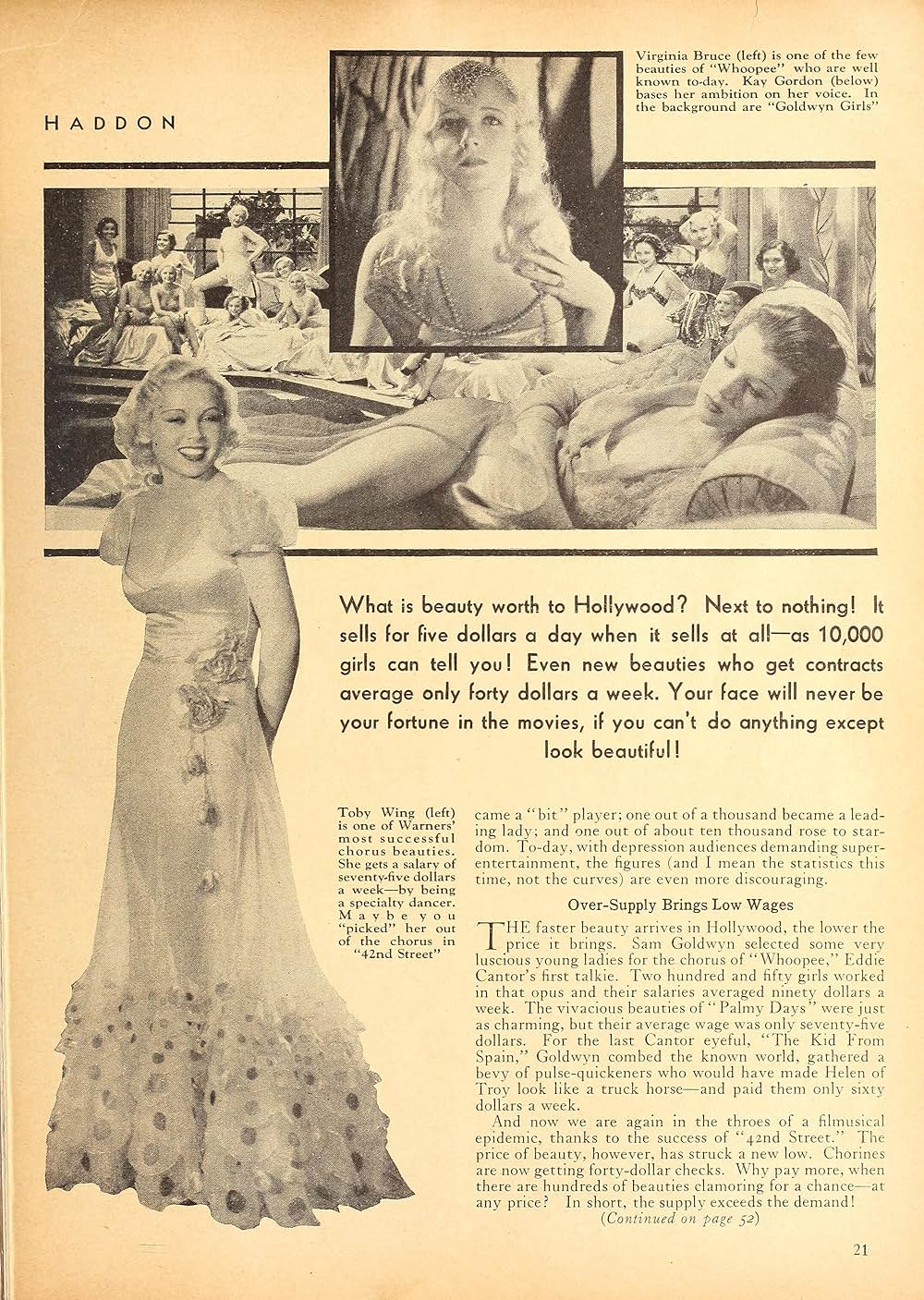 HADDON

Virginia Bruce (left) is one of the few beauties of "Whoopee" who are well known to-day. Kay Gordon (below) bases her ambition on her voice. In the background are "Goldwyn Girls"

What is beauty worth to Hollywood? Next to nothing! It sells for five dollars a day when it sells at all—as 10,000 girls can tell you! Even new beauties who get contracts average only forty dollars a week. Your face will never be your fortune in the movies, if you can't do anything except look beautiful!

Toby Wing (left) is one of Warners' most successful chorus beauties. She gets a salary of seventy-five dollars a week—by being a specialty dancer. Maybe you "picked" her out of the chorus in "42nd Street"

came a "bit" player; one out of a thousand became a leading lady; and one out of about ten thousand rose to stardom. To-day, with depression audiences demanding super-entertainment, the figures (and I mean the statistics this time, not the curves) are even more discouraging.

Over-Supply Brings Low Wages

THE faster beauty arrives in Hollywood, the lower the price it brings. Sam Goldwyn selected some very luscious young ladies for the chorus of "Whoopee," Eddie Cantor's first talkie. Two hundred and fifty girls worked in that opus and their salaries averaged ninety dollars a week. The vivacious beauties of "Palmy Days" were just as charming, but their average wage was only seventy-five dollars. For the last Cantor eyeful, "The Kid From Spain," Goldwyn combed the known world, gathered a bevy of pulse-quickeners who would have made Helen of Troy look like a truck horse—and paid them only sixty dollars a week.

And now we are again in the throes of a filmusical epidemic, thanks to the success of "42nd Street." The price of beauty, however, has struck a new low. Chorines are now getting forty-dollar checks. Why pay more, when there are hundreds of beauties clamoring for a chance—at any price? In short, the supply exceeds the demand!

(Continued on page 52)

21